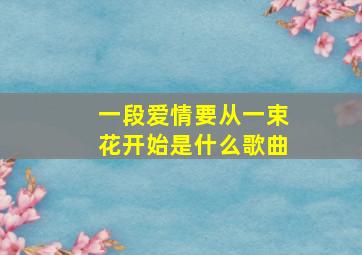 一段爱情要从一束花开始是什么歌曲